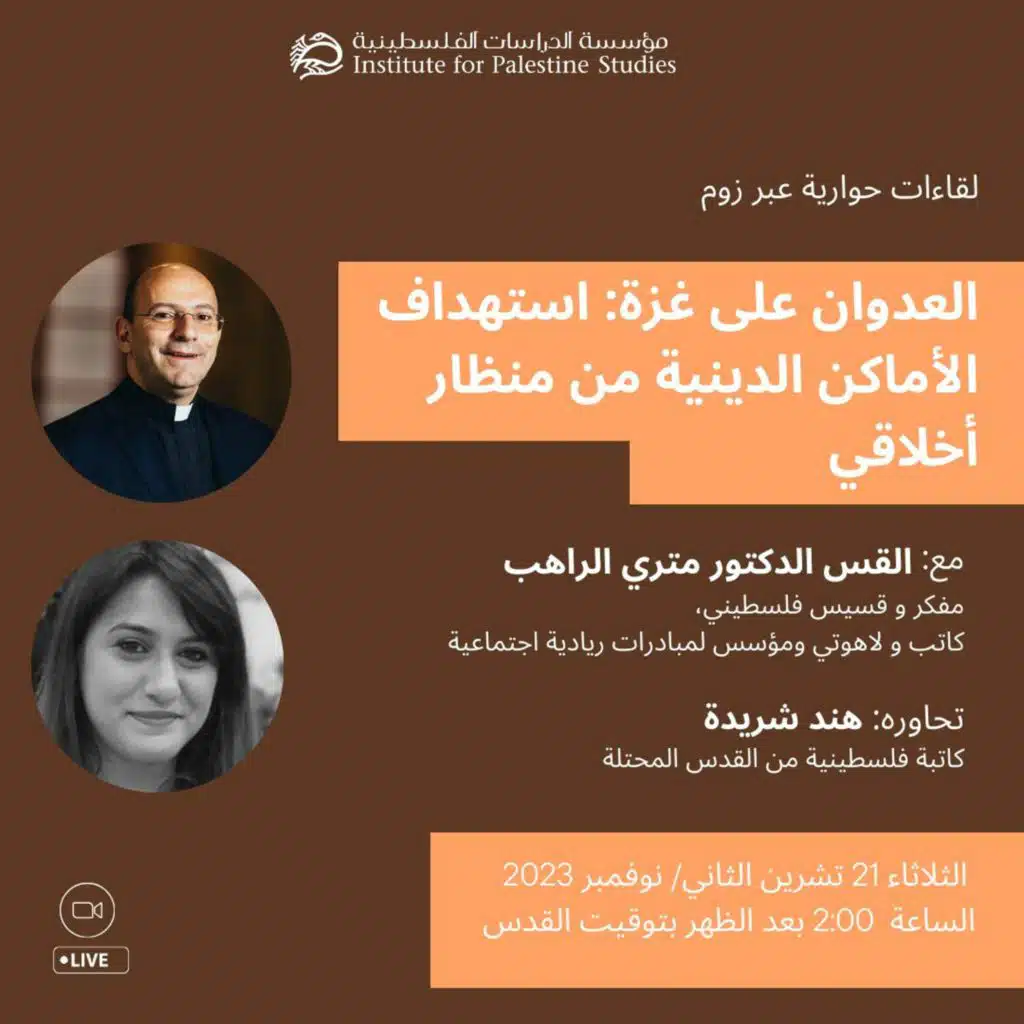 مؤسسة الدراسات الفلسطينية
Institute for Palestine Studies

لقاءات حوارية عبر زوم

العدوان على غزة: استهداف الأماكن الدينية من منظار أخلاقي

مع: القس الدكتور متري الراهب
مفكر و قسيس فلسطيني،
كاتب و لاهوتي ومؤسس لمبادرات ريادية اجتماعية

تحاوره: هند شريدة
كاتبة فلسطينية من القدس المحتلة

الثلاثاء 21 تشرين الثاني/ نوفمبر 2023
الساعة 2:00 بعد الظهر بتوقيت القدس

LIVE